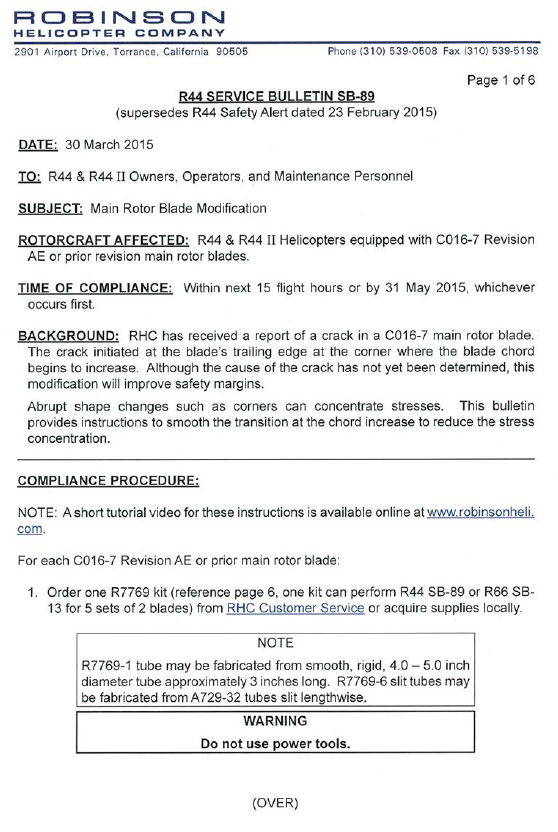 ROBINSON
HELICOPTER COMPANY

2901 Airport Drive, Torrance, California 90505

Phone (310) 539-0508 Fax (310) 539-5198

Page 1 of 6

R44 SERVICE BULLETIN SB-89
(supersedes R44 Safety Alert dated 23 February 2015)

DATE: 30 March 2015

TO: R44 & R44 II Owners, Operators, and Maintenance Personnel

SUBJECT: Main Rotor Blade Modification

ROTORCRAFT AFFECTED: R44 & R44 II Helicopters equipped with C016-7 Revision AE or prior revision main rotor blades.

TIME OF COMPLIANCE: Within next 15 flight hours or by 31 May 2015, whichever occurs first.

BACKGROUND: RHC has received a report of a crack in a C016-7 main rotor blade. The crack initiated at the blade's trailing edge at the corner where the blade chord begins to increase. Although the cause of the crack has not yet been determined, this modification will improve safety margins.

Abrupt shape changes such as corners can concentrate stresses. This bulletin provides instructions to smooth the transition at the chord increase to reduce the stress concentration.

COMPLIANCE PROCEDURE:

NOTE: A short tutorial video for these instructions is available online at www.robinsonheli.com.

For each C016-7 Revision AE or prior main rotor blade:

1. Order one R7769 kit (reference page 6, one kit can perform R44 SB-89 or R66 SB-13 for 5 sets of 2 blades) from RHC Customer Service or acquire supplies locally.

NOTE
R7769-1 tube may be fabricated from smooth, rigid, 4.0 – 5.0 inch diameter tube approximately 3 inches long. R7769-6 slit tubes may be fabricated from A729-32 tubes slit lengthwise.

WARNING
Do not use power tools.

(OVER)